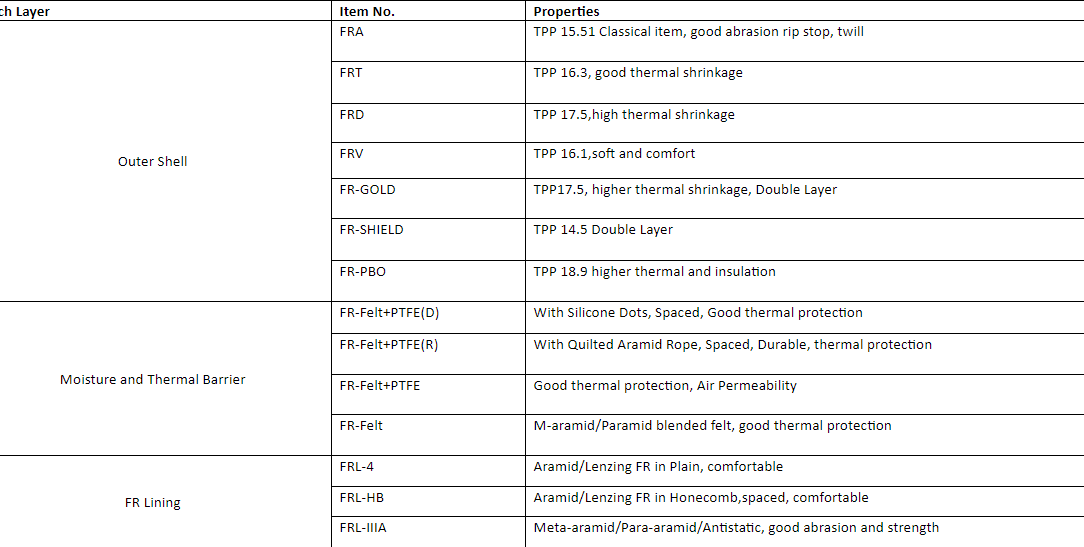 | ch Layer | Item No. | Properties |
|---|---|---|
| Outer Shell | FRA | TPP 15.51 Classical item, good abrasion rip stop, twill |
| | FRT | TPP 16.3, good thermal shrinkage |
| | FRD | TPP 17.5,high thermal shrinkage |
| | FRV | TPP 16.1,soft and comfort |
| | FR-GOLD | TPP17.5, higher thermal shrinkage, Double Layer |
| | FR-SHIELD | TPP 14.5 Double Layer |
| | FR-PBO | TPP 18.9 higher thermal and insulation |
| Moisture and Thermal Barrier | FR-Felt+PTFE(D) | With Silicone Dots, Spaced, Good thermal protection |
| | FR-Felt+PTFE(R) | With Quilted Aramid Rope, Spaced, Durable, thermal protection |
| | FR-Felt+PTFE | Good thermal protection, Air Permeability |
| | FR-Felt | M-aramid/Paramid blended felt, good thermal protection |
| FR Lining | FRL-4 | Aramid/Lenzing FR in Plain, comfortable |
| | FRL-HB | Aramid/Lenzing FR in Honecomb,spaced, comfortable |
| | FRL-IIIA | Meta-aramid/Para-aramid/Antistatic, good abrasion and strength |